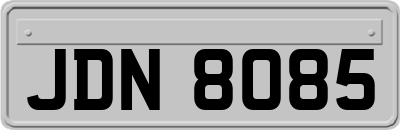 JDN 8085